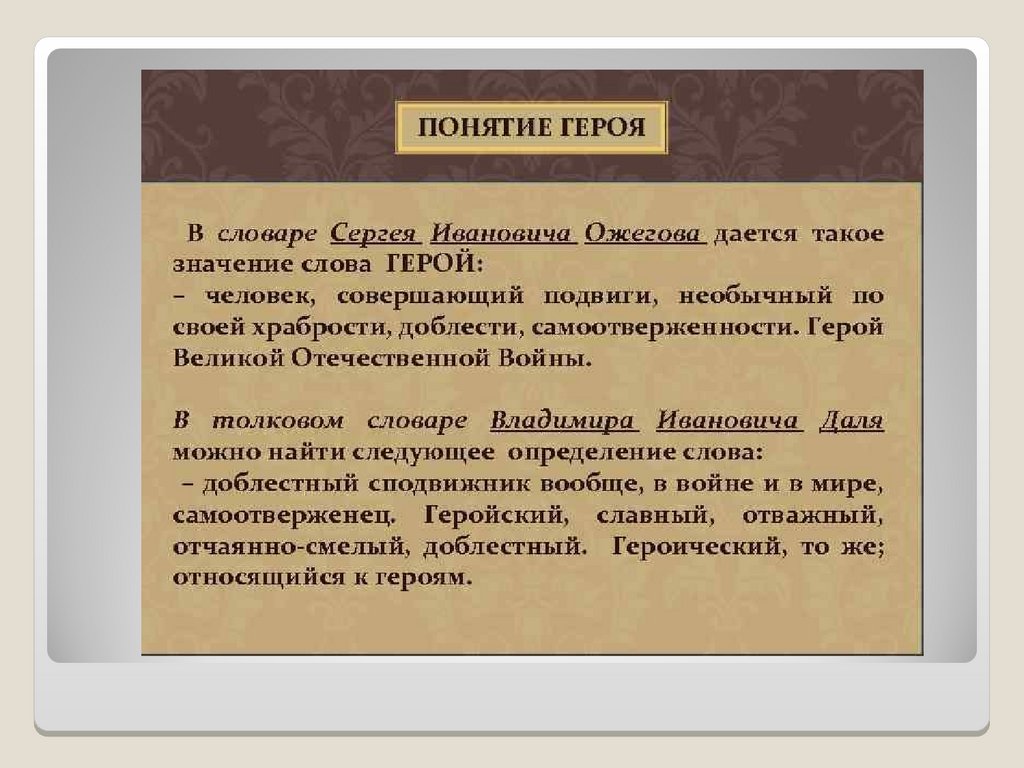 ПОНЯТИЕ ГЕРОЯ

В словаре Сергея Ивановича Ожегова дается такое значение слова ГЕРОЙ:
– человек, совершающий подвиги, необычный по своей храбрости, доблести, самоотверженности. Герой Великой Отечественной Войны.

В толковом словаре Владимира Ивановича Даля можно найти следующее определение слова:
– доблестный сподвижник вообще, в войне и в мире, самоотверженец. Геройский, славный, отважный, отчаянно-смелый, доблестный. Героический, то же; относящийся к героям.